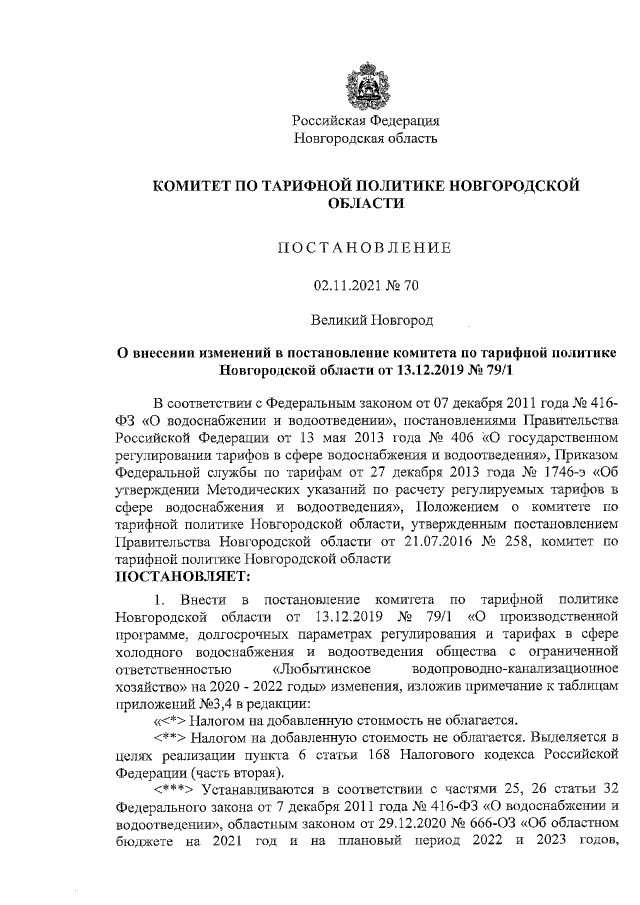 Российская Федерация
Новгородская область

КОМИТЕТ ПО ТАРИФНОЙ ПОЛИТИКЕ НОВГОРОДСКОЙ ОБЛАСТИ

ПОСТАНОВЛЕНИЕ

02.11.2021 № 70

Великий Новгород

О внесении изменений в постановление комитета по тарифной политике Новгородской области от 13.12.2019 № 79/1

В соответствии с Федеральным законом от 07 декабря 2011 года № 416-ФЗ «О водоснабжении и водоотведении», постановлениями Правительства Российской Федерации от 13 мая 2013 года № 406 «О государственном регулировании тарифов в сфере водоснабжения и водоотведения», Приказом Федеральной службы по тарифам от 27 декабря 2013 года № 1746-э «Об утверждении Методических указаний по расчету регулируемых тарифов в сфере водоснабжения и водоотведения», Положением о комитете по тарифной политике Новгородской области, утвержденным постановлением Правительства Новгородской области от 21.07.2016 № 258, комитет по тарифной политике Новгородской области
ПОСТАНОВЛЯЕТ:

1. Внести в постановление комитета по тарифной политике Новгородской области от 13.12.2019 № 79/1 «О производственной программе, долгосрочных параметрах регулирования и тарифах в сфере холодного водоснабжения и водоотведения общества с ограниченной ответственностью «Любытинское водопроводно-канализационное хозяйство» на 2020 - 2022 годы» изменения, изложив примечание к таблицам приложений №3,4 в редакции:
«<*> Налогом на добавленную стоимость не облагается.
<**> Налогом на добавленную стоимость не облагается. Выделяется в целях реализации пункта 6 статьи 168 Налогового кодекса Российской Федерации (часть вторая).
<***> Устанавливаются в соответствии с частями 25, 26 статьи 32 Федерального закона от 7 декабря 2011 года № 416-ФЗ «О водоснабжении и водоотведении», областным законом от 29.12.2020 № 666-ОЗ «Об областном бюджете на 2021 год и на плановый период 2022 и 2023 годов,